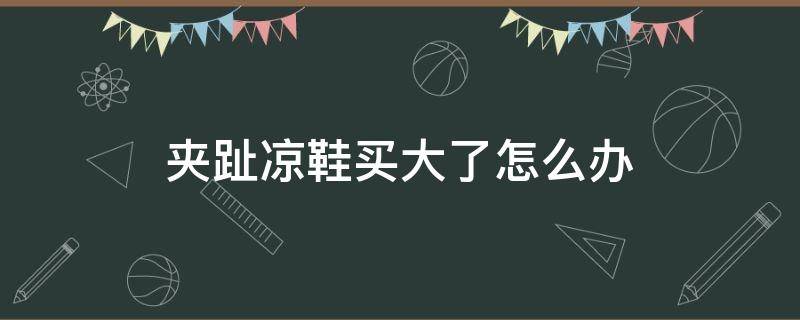 夹趾凉鞋买大了怎么办